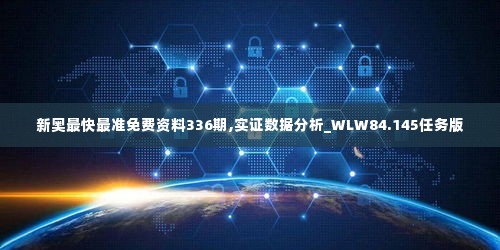 新奥最快最准免费资料336期,实证数据分析_WLW84.145任务版